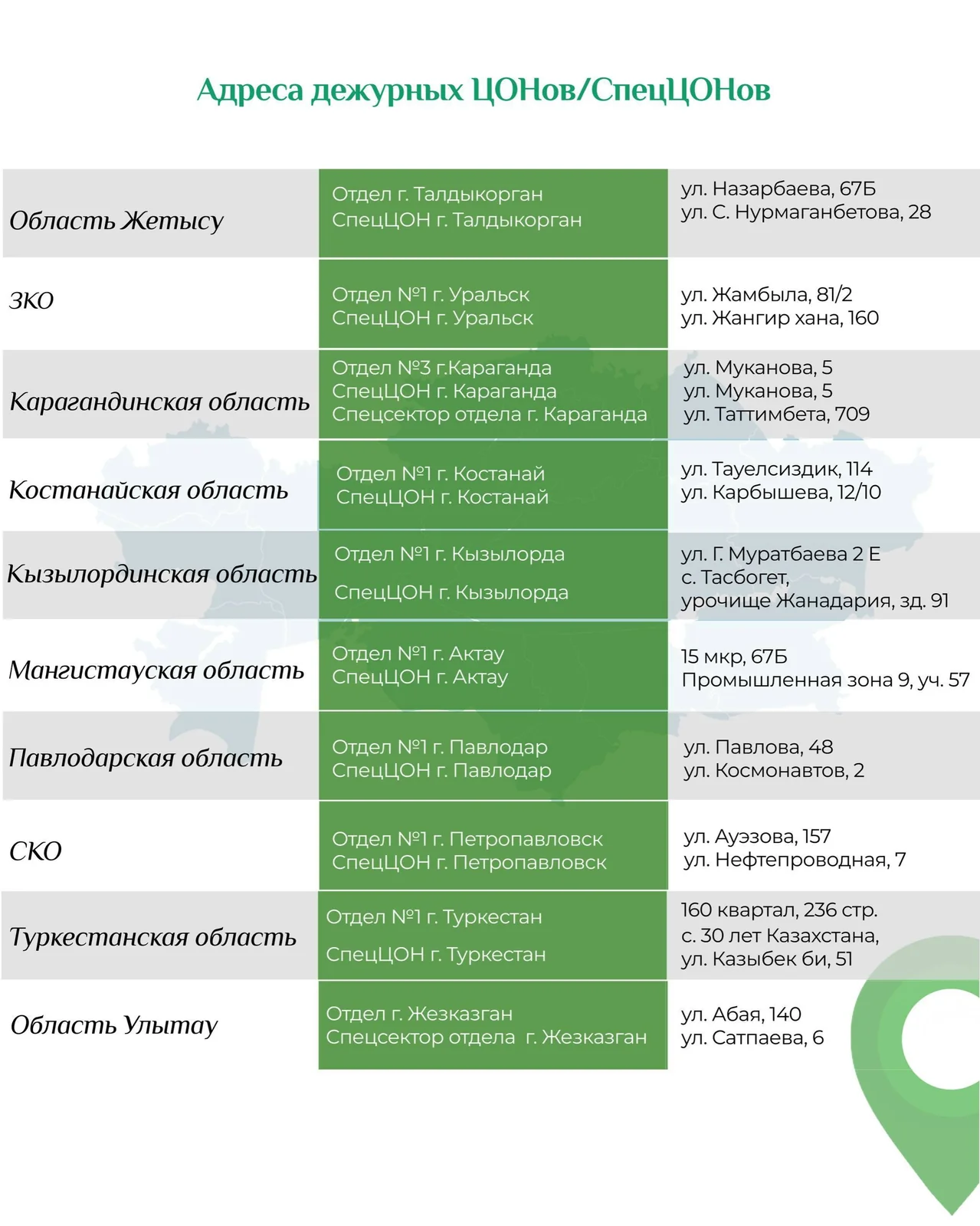 Адреса дежурных ЦОНов/СпецЦОНов

| Область Жетысу | Отдел г. Талдыкорган СпецЦОН г. Талдыкорган | ул. Назарбаева, 67Б ул. С. Нурмаганбетова, 28 |
|---|---|---|
| ЗКО | Отдел №1 г. Уральск СпецЦОН г. Уральск | ул. Жамбыла, 81/2 ул. Жангир хана, 160 |
| Карагандинская область | Отдел №3 г.Караганда СпецЦОН г. Караганда Спецсектор отдела г. Караганда | ул. Муканова, 5 ул. Муканова, 5 ул. Таттимбета, 709 |
| Костанайская область | Отдел №1 г. Костанай СпецЦОН г. Костанай | ул. Тауелсиздик, 114 ул. Карбышева, 12/10 |
| Кызылординская область | Отдел №1 г. Кызылорда СпецЦОН г. Кызылорда | ул. Г. Муратбаева 2 Е с. Тасбогет, урочище Жанадария, зд. 91 |
| Мангистауская область | Отдел №1 г. Актау СпецЦОН г. Актау | 15 мкр, 67Б Промышленная зона 9, уч. 57 |
| Павлодарская область | Отдел №1 г. Павлодар СпецЦОН г. Павлодар | ул. Павлова, 48 ул. Космонавтов, 2 |
| СКО | Отдел №1 г. Петропавловск СпецЦОН г. Петропавловск | ул. Ауэзова, 157 ул. Нефтепроводная, 7 |
| Туркестанская область | Отдел №1 г. Туркестан СпецЦОН г. Туркестан | 160 квартал, 236 стр. с. 30 лет Казахстана, ул. Казыбек би, 51 |
| Область Улытау | Отдел г. Жезказган Спецсектор отдела г. Жезказган | ул. Абая, 140 ул. Сатпаева, 6 |